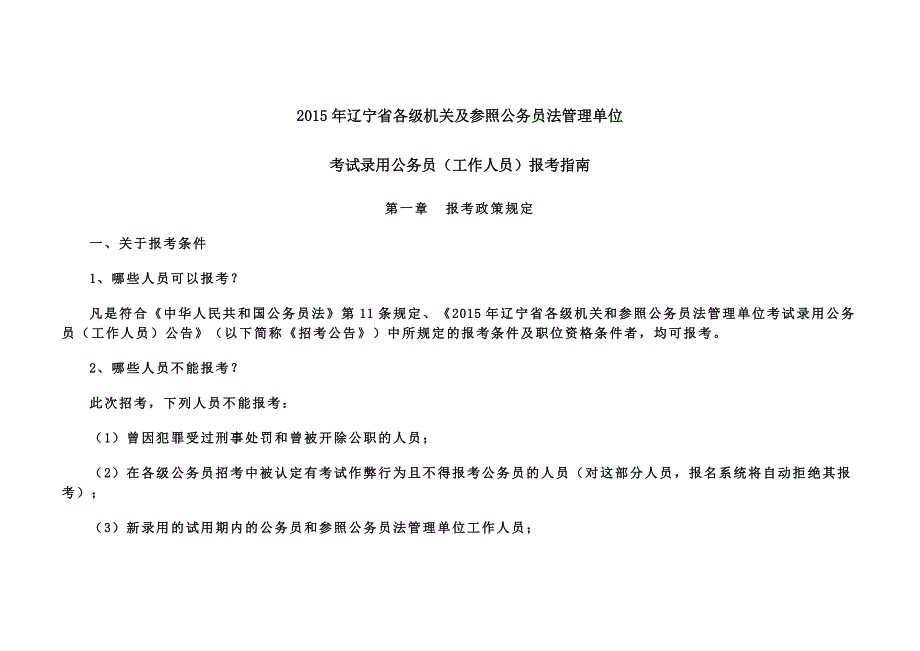 2015 年辽宁省各级机关及参照公务员法管理单位

考试录用公务员（工作人员）报考指南

第一章　报考政策规定

一、关于报考条件

1、哪些人员可以报考？

凡是符合《中华人民共和国公务员法》第 11 条规定、《2015 年辽宁省各级机关和参照公务员法管理单位考试录用公务员（工作人员）公告》（以下简称《招考公告》）中所规定的报考条件及职位资格条件者，均可报考。

2、哪些人员不能报考？

此次招考，下列人员不能报考：

（1）曾因犯罪受过刑事处罚和曾被开除公职的人员；

（2）在各级公务员招考中被认定有考试作弊行为且不得报考公务员的人员（对这部分人员，报名系统将自动拒绝其报考）；

（3）新录用的试用期内的公务员和参照公务员法管理单位工作人员；